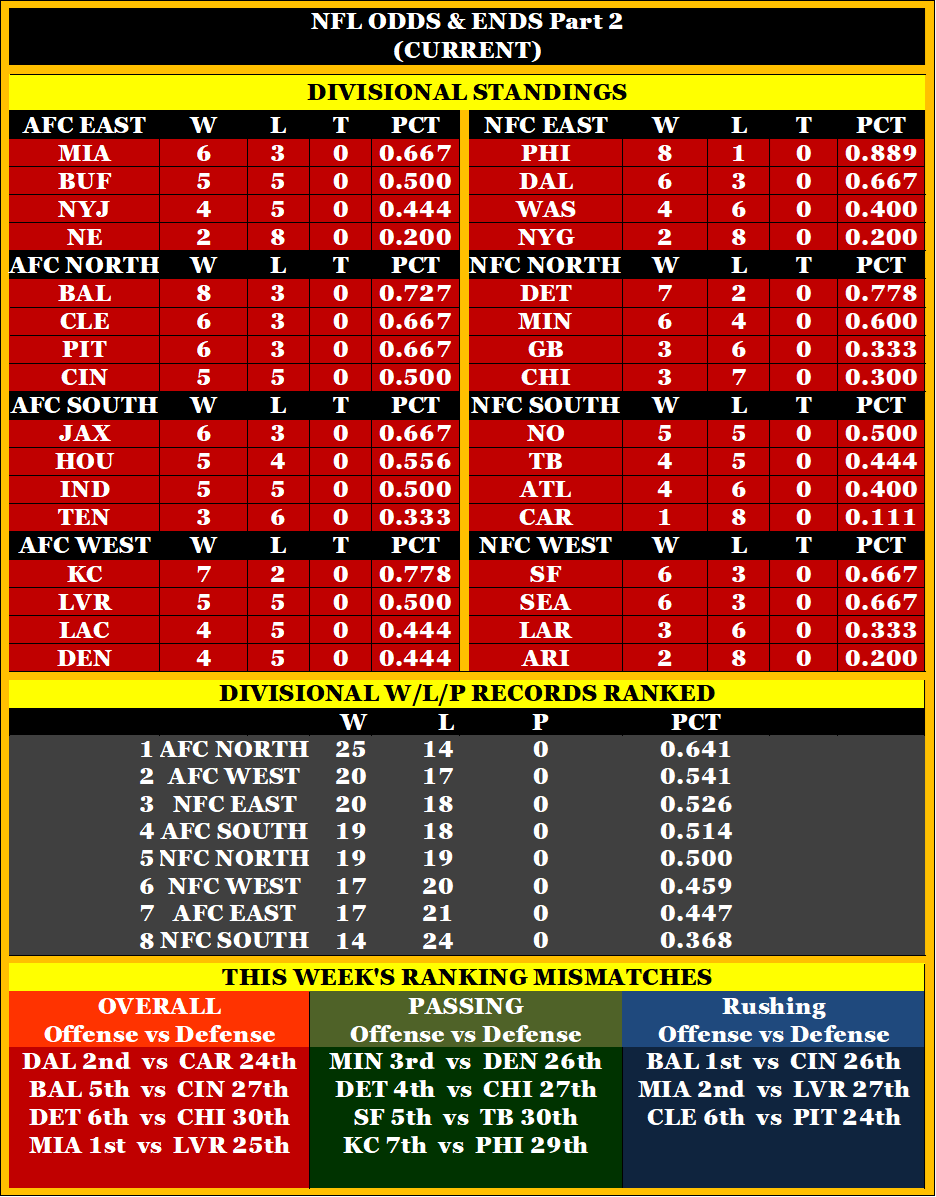 NFL ODDS & ENDS Part 2
(CURRENT)

DIVISIONAL STANDINGS

| AFC EAST | W | L | T | PCT |
|---|---|---|---|---|
| MIA | 6 | 3 | 0 | 0.667 |
| BUF | 5 | 5 | 0 | 0.500 |
| NYJ | 4 | 5 | 0 | 0.444 |
| NE | 2 | 8 | 0 | 0.200 |
| AFC NORTH | W | L | T | PCT |
| BAL | 8 | 3 | 0 | 0.727 |
| CLE | 6 | 3 | 0 | 0.667 |
| PIT | 6 | 3 | 0 | 0.667 |
| CIN | 5 | 5 | 0 | 0.500 |
| AFC SOUTH | W | L | T | PCT |
| JAX | 6 | 3 | 0 | 0.667 |
| HOU | 5 | 4 | 0 | 0.556 |
| IND | 5 | 5 | 0 | 0.500 |
| TEN | 3 | 6 | 0 | 0.333 |
| AFC WEST | W | L | T | PCT |
| KC | 7 | 2 | 0 | 0.778 |
| LVR | 5 | 5 | 0 | 0.500 |
| LAC | 4 | 5 | 0 | 0.444 |
| DEN | 4 | 5 | 0 | 0.444 |

| NFC EAST | W | L | T | PCT |
|---|---|---|---|---|
| PHI | 8 | 1 | 0 | 0.889 |
| DAL | 6 | 3 | 0 | 0.667 |
| WAS | 4 | 6 | 0 | 0.400 |
| NYG | 2 | 8 | 0 | 0.200 |
| NFC NORTH | W | L | T | PCT |
| DET | 7 | 2 | 0 | 0.778 |
| MIN | 6 | 4 | 0 | 0.600 |
| GB | 3 | 6 | 0 | 0.333 |
| CHI | 3 | 7 | 0 | 0.300 |
| NFC SOUTH | W | L | T | PCT |
| NO | 5 | 5 | 0 | 0.500 |
| TB | 4 | 5 | 0 | 0.444 |
| ATL | 4 | 6 | 0 | 0.400 |
| CAR | 1 | 8 | 0 | 0.111 |
| NFC WEST | W | L | T | PCT |
| SF | 6 | 3 | 0 | 0.667 |
| SEA | 6 | 3 | 0 | 0.667 |
| LAR | 3 | 6 | 0 | 0.333 |
| ARI | 2 | 8 | 0 | 0.200 |

DIVISIONAL W/L/P RECORDS RANKED

| | W | L | P | PCT |
|---|---|---|---|---|
| 1 AFC NORTH | 25 | 14 | 0 | 0.641 |
| 2 AFC WEST | 20 | 17 | 0 | 0.541 |
| 3 NFC EAST | 20 | 18 | 0 | 0.526 |
| 4 AFC SOUTH | 19 | 18 | 0 | 0.514 |
| 5 NFC NORTH | 19 | 19 | 0 | 0.500 |
| 6 NFC WEST | 17 | 20 | 0 | 0.459 |
| 7 AFC EAST | 17 | 21 | 0 | 0.447 |
| 8 NFC SOUTH | 14 | 24 | 0 | 0.368 |

THIS WEEK'S RANKING MISMATCHES

OVERALL
Offense vs Defense
DAL 2nd vs CAR 24th
BAL 5th vs CIN 27th
DET 6th vs CHI 30th
MIA 1st vs LVR 25th

PASSING
Offense vs Defense
MIN 3rd vs DEN 26th
DET 4th vs CHI 27th
SF 5th vs TB 30th
KC 7th vs PHI 29th

Rushing
Offense vs Defense
BAL 1st vs CIN 26th
MIA 2nd vs LVR 27th
CLE 6th vs PIT 24th